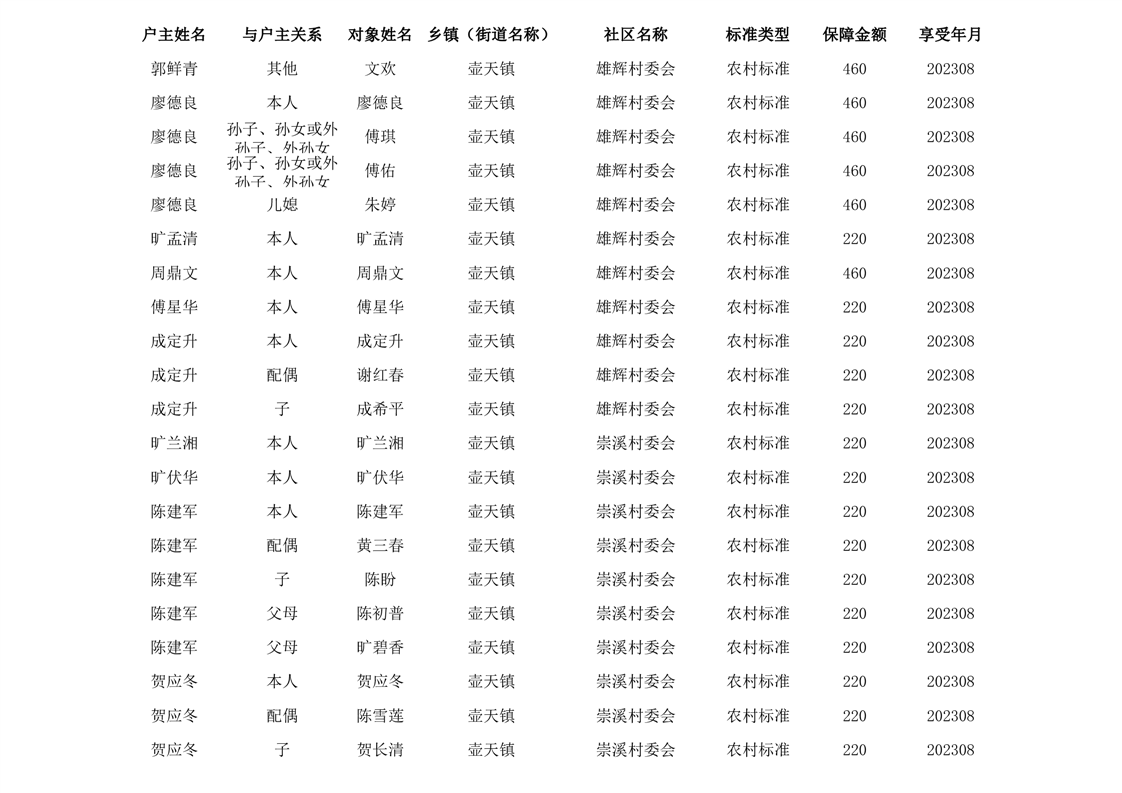 | 户主姓名 | 与户主关系 | 对象姓名 | 乡镇（街道名称） | 社区名称 | 标准类型 | 保障金额 | 享受年月 |
|---|---|---|---|---|---|---|---|
| 郭鲜青 | 其他 | 文欢 | 壶天镇 | 雄辉村委会 | 农村标准 | 460 | 202308 |
| 廖德良 | 本人 | 廖德良 | 壶天镇 | 雄辉村委会 | 农村标准 | 460 | 202308 |
| 廖德良 | 孙子、孙女或外孙子、外孙女 | 傅琪 | 壶天镇 | 雄辉村委会 | 农村标准 | 460 | 202308 |
| 廖德良 | 孙子、孙女或外孙子、外孙女 | 傅佑 | 壶天镇 | 雄辉村委会 | 农村标准 | 460 | 202308 |
| 廖德良 | 儿媳 | 朱婷 | 壶天镇 | 雄辉村委会 | 农村标准 | 460 | 202308 |
| 旷孟清 | 本人 | 旷孟清 | 壶天镇 | 雄辉村委会 | 农村标准 | 220 | 202308 |
| 周鼎文 | 本人 | 周鼎文 | 壶天镇 | 雄辉村委会 | 农村标准 | 460 | 202308 |
| 傅星华 | 本人 | 傅星华 | 壶天镇 | 雄辉村委会 | 农村标准 | 220 | 202308 |
| 成定升 | 本人 | 成定升 | 壶天镇 | 雄辉村委会 | 农村标准 | 220 | 202308 |
| 成定升 | 配偶 | 谢红春 | 壶天镇 | 雄辉村委会 | 农村标准 | 220 | 202308 |
| 成定升 | 子 | 成希平 | 壶天镇 | 雄辉村委会 | 农村标准 | 220 | 202308 |
| 旷兰湘 | 本人 | 旷兰湘 | 壶天镇 | 崇溪村委会 | 农村标准 | 220 | 202308 |
| 旷伏华 | 本人 | 旷伏华 | 壶天镇 | 崇溪村委会 | 农村标准 | 220 | 202308 |
| 陈建军 | 本人 | 陈建军 | 壶天镇 | 崇溪村委会 | 农村标准 | 220 | 202308 |
| 陈建军 | 配偶 | 黄三春 | 壶天镇 | 崇溪村委会 | 农村标准 | 220 | 202308 |
| 陈建军 | 子 | 陈盼 | 壶天镇 | 崇溪村委会 | 农村标准 | 220 | 202308 |
| 陈建军 | 父母 | 陈初普 | 壶天镇 | 崇溪村委会 | 农村标准 | 220 | 202308 |
| 陈建军 | 父母 | 旷碧香 | 壶天镇 | 崇溪村委会 | 农村标准 | 220 | 202308 |
| 贺应冬 | 本人 | 贺应冬 | 壶天镇 | 崇溪村委会 | 农村标准 | 220 | 202308 |
| 贺应冬 | 配偶 | 陈雪莲 | 壶天镇 | 崇溪村委会 | 农村标准 | 220 | 202308 |
| 贺应冬 | 子 | 贺长清 | 壶天镇 | 崇溪村委会 | 农村标准 | 220 | 202308 |